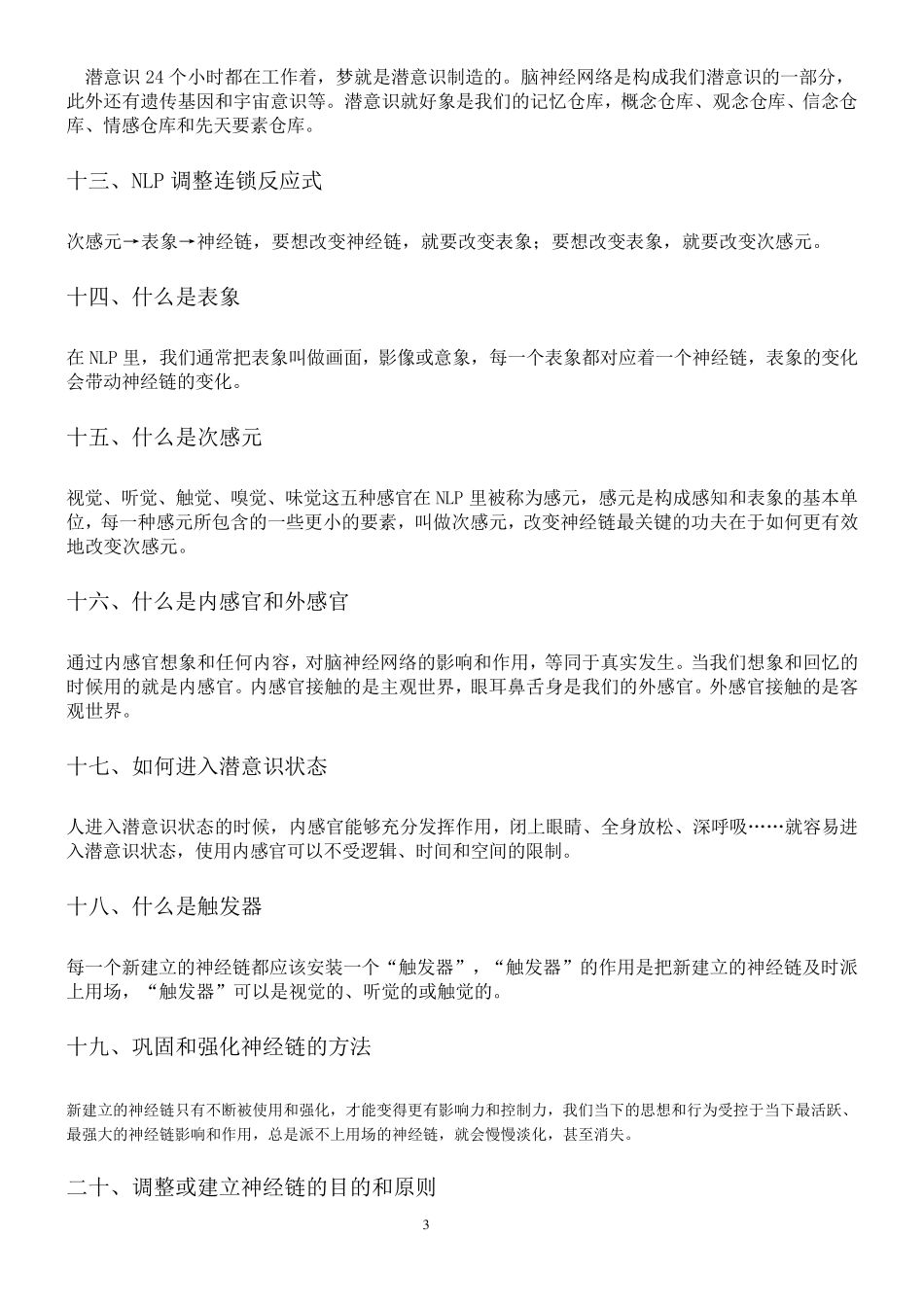 潜意识 24 个小时都在工作着，梦就是潜意识制造的。脑神经网络是构成我们潜意识的一部分，此外还有遗传基因和宇宙意识等。潜意识就好象是我们的记忆仓库，概念仓库、观念仓库、信念仓库、情感仓库和先天要素仓库。

十三、NLP 调整连锁反应式

次感元→表象→神经链，要想改变神经链，就要改变表象；要想改变表象，就要改变次感元。

十四、什么是表象

在 NLP 里，我们通常把表象叫做画面，影像或意象，每一个表象都对应着一个神经链，表象的变化会带动神经链的变化。

十五、什么是次感元

视觉、听觉、触觉、嗅觉、味觉这五种感官在 NLP 里被称为感元，感元是构成感知和表象的基本单位，每一种感元所包含的一些更小的要素，叫做次感元，改变神经链最关键的功夫在于如何更有效地改变次感元。

十六、什么是内感官和外感官

通过内感官想象和任何内容，对脑神经网络的影响和作用，等同于真实发生。当我们想象和回忆的时候用的就是内感官。内感官接触的是主观世界，眼耳鼻舌身是我们的外感官。外感官接触的是客观世界。

十七、如何进入潜意识状态

人进入潜意识状态的时候，内感官能够充分发挥作用，闭上眼睛、全身放松、深呼吸……就容易进入潜意识状态，使用内感官可以不受逻辑、时间和空间的限制。

十八、什么是触发器

每一个新建立的神经链都应该安装一个“触发器”，“触发器”的作用是把新建立的神经链及时派上用场，“触发器”可以是视觉的、听觉的或触觉的。

十九、巩固和强化神经链的方法

新建立的神经链只有不断被使用和强化，才能变得更有影响力和控制力，我们当下的思想和行为受控于当下最活跃、最强大的神经链影响和作用，总是派不上用场的神经链，就会慢慢淡化，甚至消失。

二十、调整或建立神经链的目的和原则

3